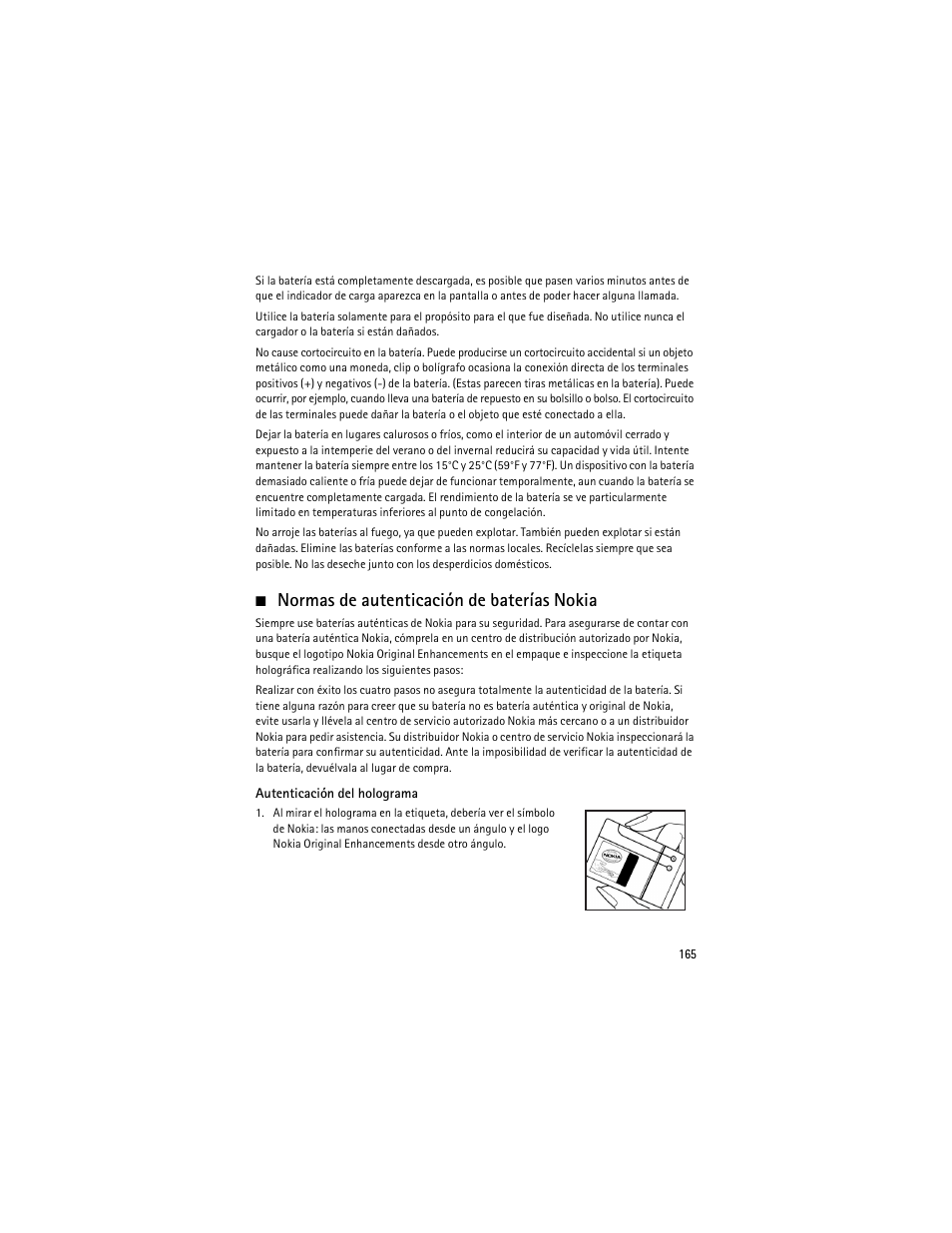 Si la batería está completamente descargada, es posible que pasen varios minutos antes de que el indicador de carga aparezca en la pantalla o antes de poder hacer alguna llamada.

Utilice la batería solamente para el propósito para el que fue diseñada. No utilice nunca el cargador o la batería si están dañados.

No cause cortocircuito en la batería. Puede producirse un cortocircuito accidental si un objeto metálico como una moneda, clip o bolígrafo ocasiona la conexión directa de los terminales positivos (+) y negativos (-) de la batería. (Estas parecen tiras metálicas en la batería). Puede ocurrir, por ejemplo, cuando lleva una batería de repuesto en su bolsillo o bolso. El cortocircuito de las terminales puede dañar la batería o el objeto que esté conectado a ella.

Dejar la batería en lugares calurosos o fríos, como el interior de un automóvil cerrado y expuesto a la intemperie del verano o del invernal reducirá su capacidad y vida útil. Intente mantener la batería siempre entre los 15°C y 25°C (59°F y 77°F). Un dispositivo con la batería demasiado caliente o fría puede dejar de funcionar temporalmente, aun cuando la batería se encuentre completamente cargada. El rendimiento de la batería se ve particularmente limitado en temperaturas inferiores al punto de congelación.

No arroje las baterías al fuego, ya que pueden explotar. También pueden explotar si están dañadas. Elimine las baterías conforme a las normas locales. Recíclelas siempre que sea posible. No las deseche junto con los desperdicios domésticos.

■ Normas de autenticación de baterías Nokia

Siempre use baterías auténticas de Nokia para su seguridad. Para asegurarse de contar con una batería auténtica Nokia, cómprela en un centro de distribución autorizado por Nokia, busque el logotipo Nokia Original Enhancements en el empaque e inspeccione la etiqueta holográfica realizando los siguientes pasos:

Realizar con éxito los cuatro pasos no asegura totalmente la autenticidad de la batería. Si tiene alguna razón para creer que su batería no es batería auténtica y original de Nokia, evite usarla y llévela al centro de servicio autorizado Nokia más cercano o a un distribuidor Nokia para pedir asistencia. Su distribuidor Nokia o centro de servicio Nokia inspeccionará la batería para confirmar su autenticidad. Ante la imposibilidad de verificar la autenticidad de la batería, devuélvala al lugar de compra.

Autenticación del holograma

1. Al mirar el holograma en la etiqueta, debería ver el símbolo de Nokia: las manos conectadas desde un ángulo y el logo Nokia Original Enhancements desde otro ángulo.

NOKIA

165